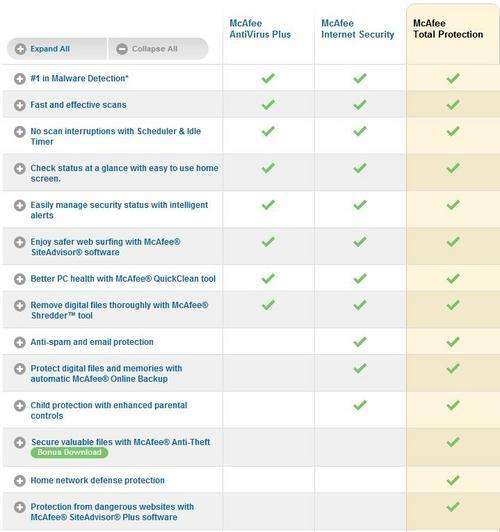 | Expand All Collapse All | McAfee AntiVirus Plus | McAfee Internet Security | McAfee Total Protection |
|---|---|---|---|
| #1 in Malware Detection* | ✓ | ✓ | ✓ |
| Fast and effective scans | ✓ | ✓ | ✓ |
| No scan interruptions with Scheduler & Idle Timer | ✓ | ✓ | ✓ |
| Check status at a glance with easy to use home screen. | ✓ | ✓ | ✓ |
| Easily manage security status with intelligent alerts | ✓ | ✓ | ✓ |
| Enjoy safer web surfing with McAfee® SiteAdvisor® software | ✓ | ✓ | ✓ |
| Better PC health with McAfee® QuickClean tool | ✓ | ✓ | ✓ |
| Remove digital files thoroughly with McAfee® Shredder™ tool | ✓ | ✓ | ✓ |
| Anti-spam and email protection | | ✓ | ✓ |
| Protect digital files and memories with automatic McAfee® Online Backup | | ✓ | ✓ |
| Child protection with enhanced parental controls | | ✓ | ✓ |
| Secure valuable files with McAfee® Anti-Theft Bonus Download | | | ✓ |
| Home network defense protection | | | ✓ |
| Protection from dangerous websites with McAfee® SiteAdvisor® Plus software | | | ✓ |